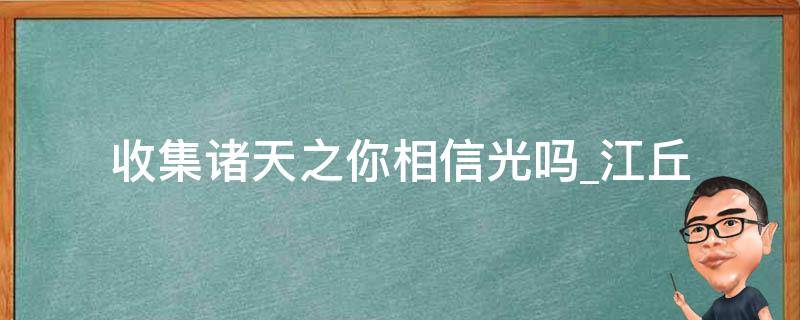 收集诸天之你相信光吗_江丘